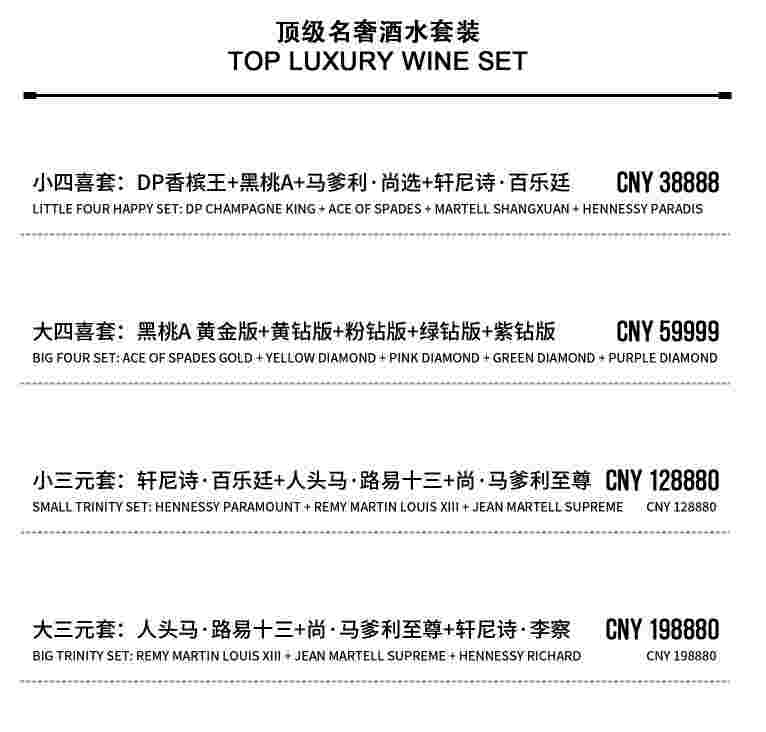 顶级名奢酒水套装
TOP LUXURY WINE SET

小四喜套：DP香槟王+黑桃A+马爹利·尚选+轩尼诗·百乐廷 CNY 38888
LITTLE FOUR HAPPY SET: DP CHAMPAGNE KING + ACE OF SPADES + MARTELL SHANGXUAN + HENNESSY PARADIS

大四喜套：黑桃A 黄金版+黄钻版+粉钻版+绿钻版+紫钻版 CNY 59999
BIG FOUR SET: ACE OF SPADES GOLD + YELLOW DIAMOND + PINK DIAMOND + GREEN DIAMOND + PURPLE DIAMOND

小三元套：轩尼诗·百乐廷+人头马·路易十三+尚·马爹利至尊 CNY 128880
SMALL TRINITY SET: HENNESSY PARAMOUNT + REMY MARTIN LOUIS XIII + JEAN MARTELL SUPREME CNY 128880

大三元套：人头马·路易十三+尚·马爹利至尊+轩尼诗·李察 CNY 198880
BIG TRINITY SET: REMY MARTIN LOUIS XIII + JEAN MARTELL SUPREME + HENNESSY RICHARD CNY 198880